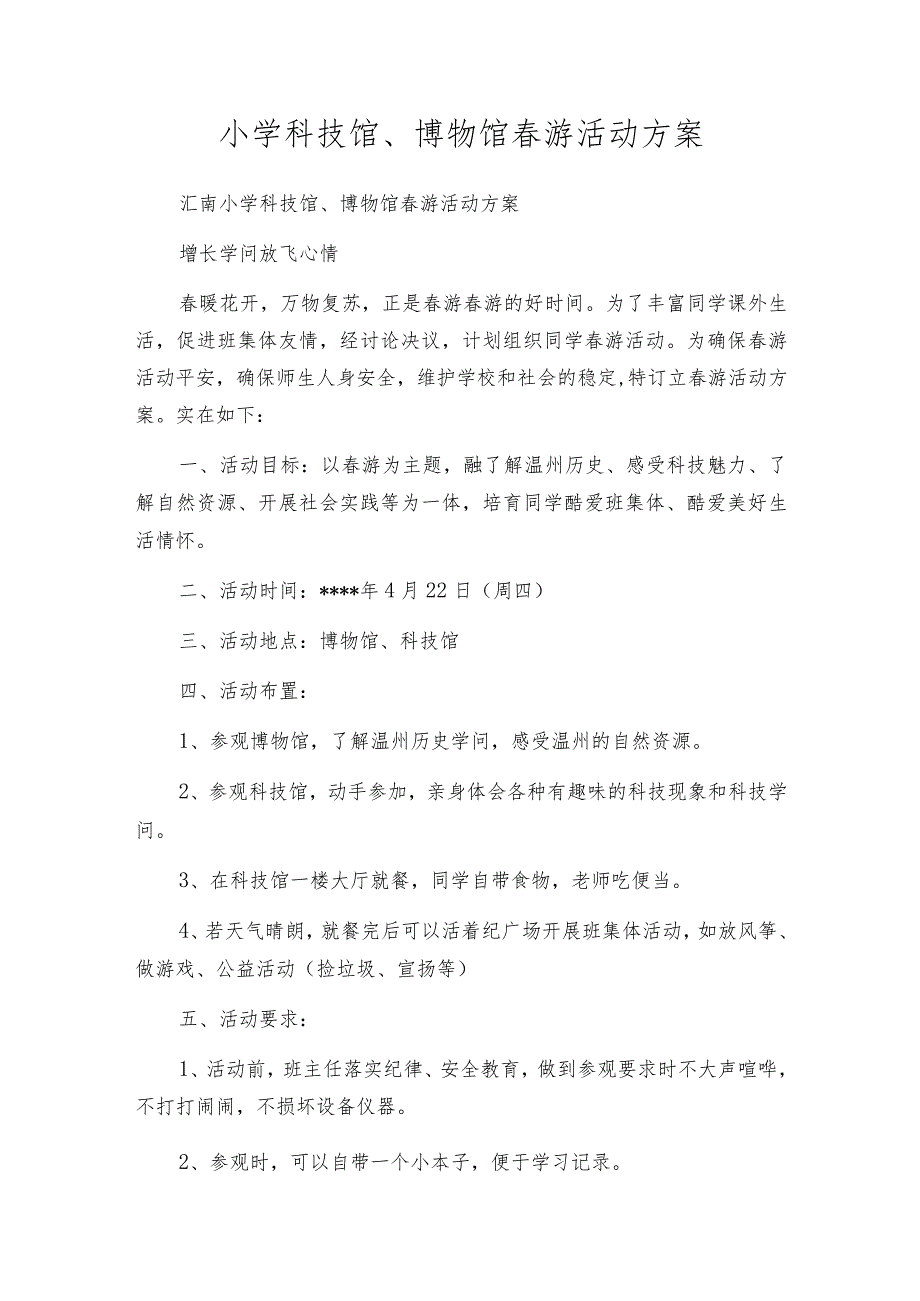 小学科技馆、博物馆春游活动方案

汇南小学科技馆、博物馆春游活动方案

增长学问放飞心情

春暖花开，万物复苏，正是春游春游的好时间。为了丰富同学课外生活，促进班集体友情，经讨论决议，计划组织同学春游活动。为确保春游活动平安，确保师生人身安全，维护学校和社会的稳定,特订立春游活动方案。实在如下：

一、活动目标：以春游为主题，融了解温州历史、感受科技魅力、了解自然资源、开展社会实践等为一体，培育同学酷爱班集体、酷爱美好生活情怀。

二、活动时间：****年4月22日（周四）

三、活动地点：博物馆、科技馆

四、活动布置：

1、参观博物馆，了解温州历史学问，感受温州的自然资源。

2、参观科技馆，动手参加，亲身体会各种有趣味的科技现象和科技学问。

3、在科技馆一楼大厅就餐，同学自带食物，老师吃便当。

4、若天气晴朗，就餐完后可以活着纪广场开展班集体活动，如放风筝、做游戏、公益活动（捡垃圾、宣扬等）

五、活动要求：

1、活动前，班主任落实纪律、安全教育，做到参观要求时不大声喧哗，不打打闹闹，不损坏设备仪器。

2、参观时，可以自带一个小本子，便于学习记录。